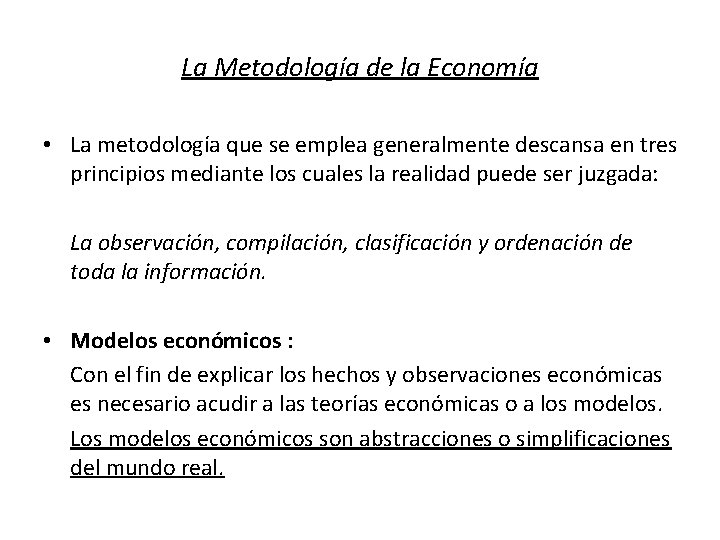 La Metodología de la Economía

• La metodología que se emplea generalmente descansa en tres principios mediante los cuales la realidad puede ser juzgada:

La observación, compilación, clasificación y ordenación de toda la información.

• Modelos económicos :

Con el fin de explicar los hechos y observaciones económicas es necesario acudir a las teorías económicas o a los modelos.

Los modelos económicos son abstracciones o simplificaciones del mundo real.